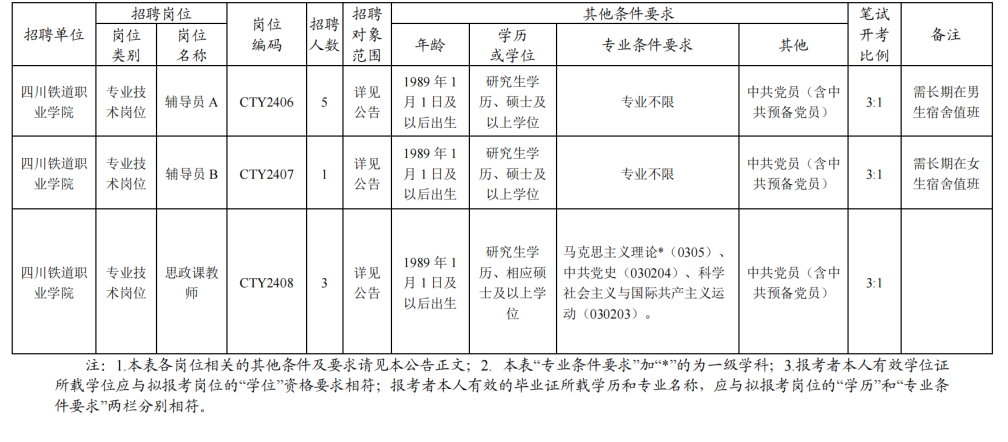 | 招聘单位 | 招聘岗位 岗位类别 | 招聘岗位 岗位名称 | 岗位编码 | 招聘人数 | 招聘对象范围 | 其他条件要求 年龄 | 其他条件要求 学历或学位 | 其他条件要求 专业条件要求 | 其他条件要求 其他 | 笔试开考比例 | 备注 |
|---|---|---|---|---|---|---|---|---|---|---|---|
| 四川铁道职业学院 | 专业技术岗位 | 辅导员 A | CTY2406 | 5 | 详见公告 | 1989 年 1 月 1 日及以后出生 | 研究生学历、硕士及以上学位 | 专业不限 | 中共党员（含中共预备党员） | 3:1 | 需长期在男生宿舍值班 |
| 四川铁道职业学院 | 专业技术岗位 | 辅导员 B | CTY2407 | 1 | 详见公告 | 1989 年 1 月 1 日及以后出生 | 研究生学历、硕士及以上学位 | 专业不限 | 中共党员（含中共预备党员） | 3:1 | 需长期在女生宿舍值班 |
| 四川铁道职业学院 | 专业技术岗位 | 思政课教师 | CTY2408 | 3 | 详见公告 | 1989 年 1 月 1 日及以后出生 | 研究生学历、相应硕士及以上学位 | 马克思主义理论*（0305）、中共党史（030204）、科学社会主义与国际共产主义运动（030203）。 | 中共党员（含中共预备党员） | 3:1 | |

注：1.本表各岗位相关的其他条件及要求请见本公告正文；2. 本表“专业条件要求”加“*”的为一级学科；3.报考者本人有效学位证所载学位应与拟报考岗位的“学位”资格要求相符；报考者本人有效的毕业证所载学历和专业名称，应与拟报考岗位的“学历”和“专业条件要求”两栏分别相符。